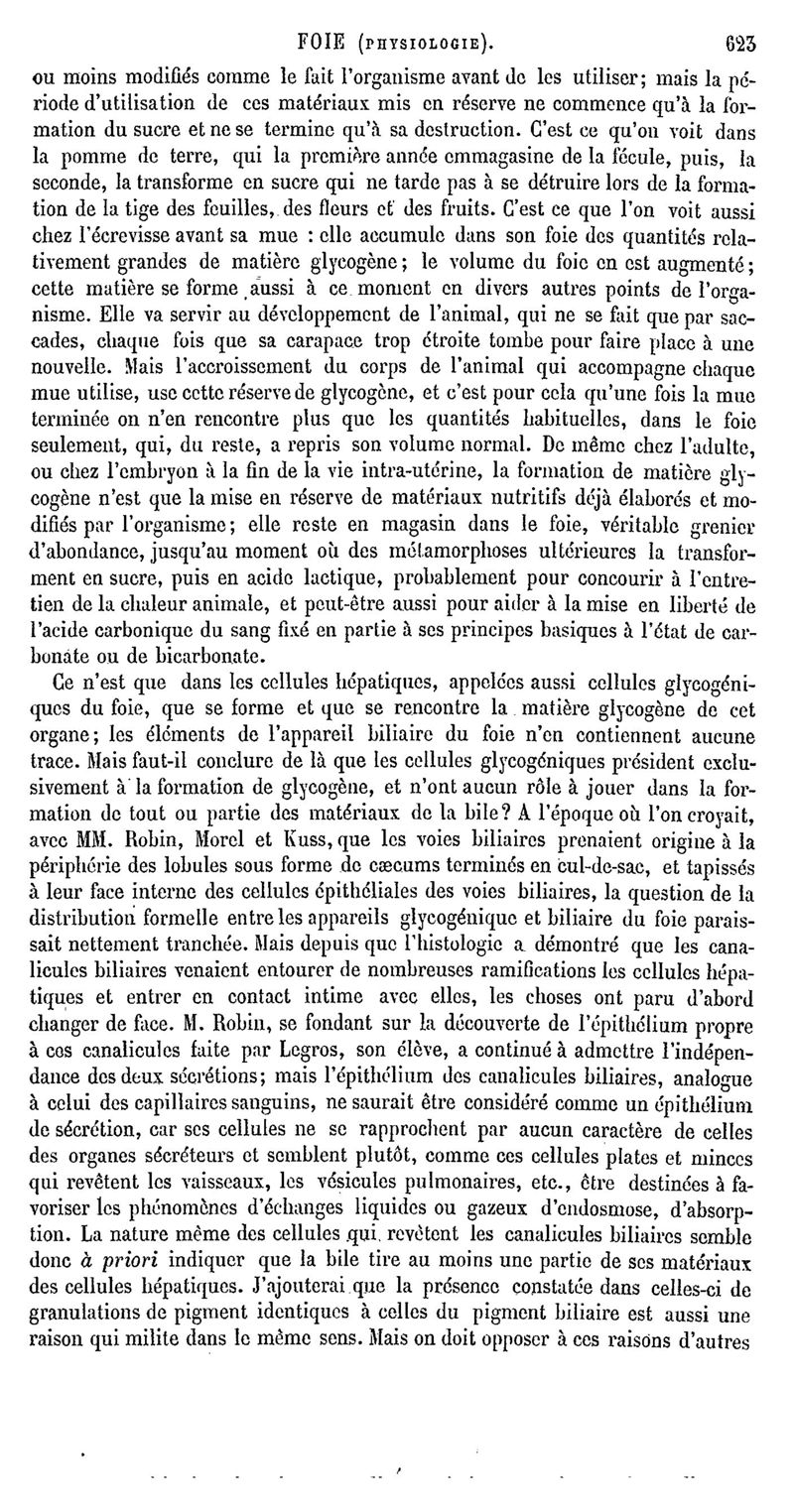 FOIE (PHYSIOLOGIE). 623

ou moins modifiés comme le fait l'organisme avant de les utiliser; mais la période d'utilisation de ces matériaux mis en réserve ne commence qu'à la formation du sucre et ne se termine qu'à sa destruction. C'est ce qu'on voit dans la pomme de terre, qui la première année emmagasine de la fécule, puis, la seconde, la transforme en sucre qui ne tarde pas à se détruire lors de la formation de la tige des feuilles, des fleurs et des fruits. C'est ce que l'on voit aussi chez l'écrevisse avant sa mue : elle accumule dans son foie des quantités relativement grandes de matière glycogène; le volume du foie en est augmenté; cette matière se forme aussi à ce moment en divers autres points de l'organisme. Elle va servir au développement de l'animal, qui ne se fait que par saccades, chaque fois que sa carapace trop étroite tombe pour faire place à une nouvelle. Mais l'accroissement du corps de l'animal qui accompagne chaque mue utilise, use cette réserve de glycogène, et c'est pour cela qu'une fois la mue terminée on n'en rencontre plus que les quantités habituelles, dans le foie seulement, qui, du reste, a repris son volume normal. De même chez l'adulte, ou chez l'embryon à la fin de la vie intra-utérine, la formation de matière glycogène n'est que la mise en réserve de matériaux nutritifs déjà élaborés et modifiés par l'organisme; elle reste en magasin dans le foie, véritable grenier d'abondance, jusqu'au moment où des métamorphoses ultérieures la transforment en sucre, puis en acide lactique, probablement pour concourir à l'entretien de la chaleur animale, et peut-être aussi pour aider à la mise en liberté de l'acide carbonique du sang fixé en partie à ses principes basiques à l'état de carbonate ou de bicarbonate.

Ce n'est que dans les cellules hépatiques, appelées aussi cellules glycogéniques du foie, que se forme et que se rencontre la matière glycogène de cet organe; les éléments de l'appareil biliaire du foie n'en contiennent aucune trace. Mais faut-il conclure de là que les cellules glycogéniques président exclusivement à la formation de glycogène, et n'ont aucun rôle à jouer dans la formation de tout ou partie des matériaux de la bile? A l'époque où l'on croyait, avec MM. Robin, Morel et Kuss, que les voies biliaires prenaient origine à la périphérie des lobules sous forme de cæcums terminés en cul-de-sac, et tapissés à leur face interne des cellules épithéliales des voies biliaires, la question de la distribution formelle entre les appareils glycogénique et biliaire du foie paraissait nettement tranchée. Mais depuis que l'histologie a démontré que les canalicules biliaires venaient entourer de nombreuses ramifications les cellules hépatiques et entrer en contact intime avec elles, les choses ont paru d'abord changer de face. M. Robin, se fondant sur la découverte de l'épithélium propre à ces canalicules faite par Legros, son élève, a continué à admettre l'indépendance des deux sécrétions; mais l'épithélium des canalicules biliaires, analogue à celui des capillaires sanguins, ne saurait être considéré comme un épithélium de sécrétion, car ses cellules ne se rapprochent par aucun caractère de celles des organes sécréteurs et semblent plutôt, comme ces cellules plates et minces qui revêtent les vaisseaux, les vésicules pulmonaires, etc., être destinées à favoriser les phénomènes d'échanges liquides ou gazeux d'endosmose, d'absorption. La nature même des cellules qui revêtent les canalicules biliaires semble donc *à priori* indiquer que la bile tire au moins une partie de ses matériaux des cellules hépatiques. J'ajouterai que la présence constatée dans celles-ci de granulations de pigment identiques à celles du pigment biliaire est aussi une raison qui milite dans le même sens. Mais on doit opposer à ces raisons d'autres